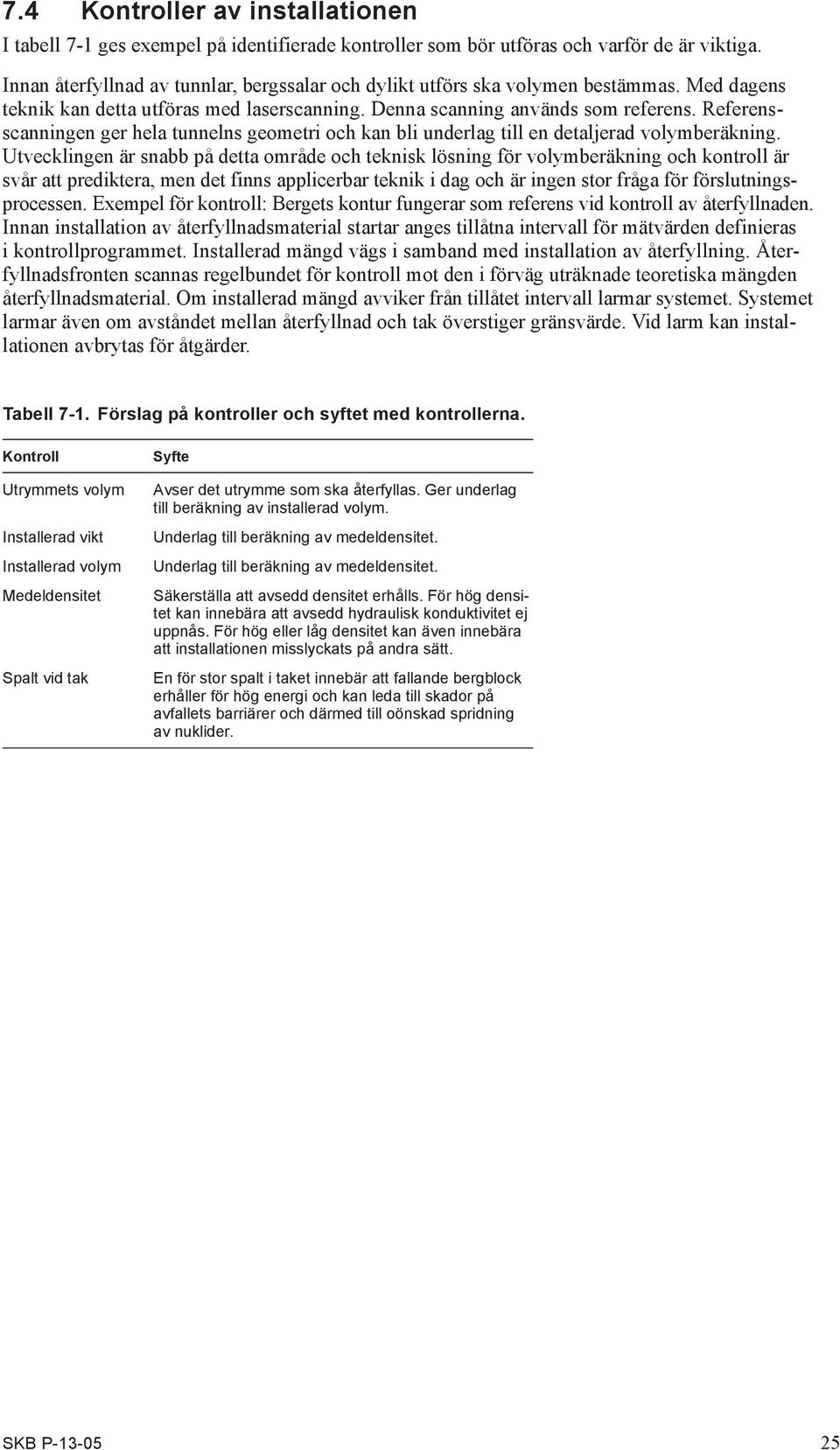 7.4 Kontroller av installationen

I tabell 7-1 ges exempel på identifierade kontroller som bör utföras och varför de är viktiga.

Innan återfyllnad av tunnlar, bergssalar och dylikt utförs ska volymen bestämmas. Med dagens teknik kan detta utföras med laserscanning. Denna scanning används som referens. Referensscanningen ger hela tunnelns geometri och kan bli underlag till en detaljerad volymberäkning. Utvecklingen är snabb på detta område och teknisk lösning för volymberäkning och kontroll är svår att prediktera, men det finns applicerbar teknik i dag och är ingen stor fråga för förslutningsprocessen. Exempel för kontroll: Bergets kontur fungerar som referens vid kontroll av återfyllnaden. Innan installation av återfyllnadsmaterial startar anges tillåtna intervall för mätvärden definieras i kontrollprogrammet. Installerad mängd vägs i samband med installation av återfyllning. Återfyllnadsfronten scannas regelbundet för kontroll mot den i förväg uträknade teoretiska mängden återfyllnadsmaterial. Om installerad mängd avviker från tillåtet intervall larmar systemet. Systemet larmar även om avståndet mellan återfyllnad och tak överstiger gränsvärde. Vid larm kan installationen avbrytas för åtgärder.

Tabell 7-1. Förslag på kontroller och syftet med kontrollerna.

| Kontroll | Syfte |
|---|---|
| Utrymmets volym | Avser det utrymme som ska återfyllas. Ger underlag till beräkning av installerad volym. |
| Installerad vikt | Underlag till beräkning av medeldensitet. |
| Installerad volym | Underlag till beräkning av medeldensitet. |
| Medeldensitet | Säkerställa att avsedd densitet erhålls. För hög densitet kan innebära att avsedd hydraulisk konduktivitet ej uppnås. För hög eller låg densitet kan även innebära att installationen misslyckats på andra sätt. |
| Spalt vid tak | En för stor spalt i taket innebär att fallande bergblock erhåller för hög energi och kan leda till skador på avfallets barriärer och därmed till oönskad spridning av nuklider. |

SKB P-13-05 25